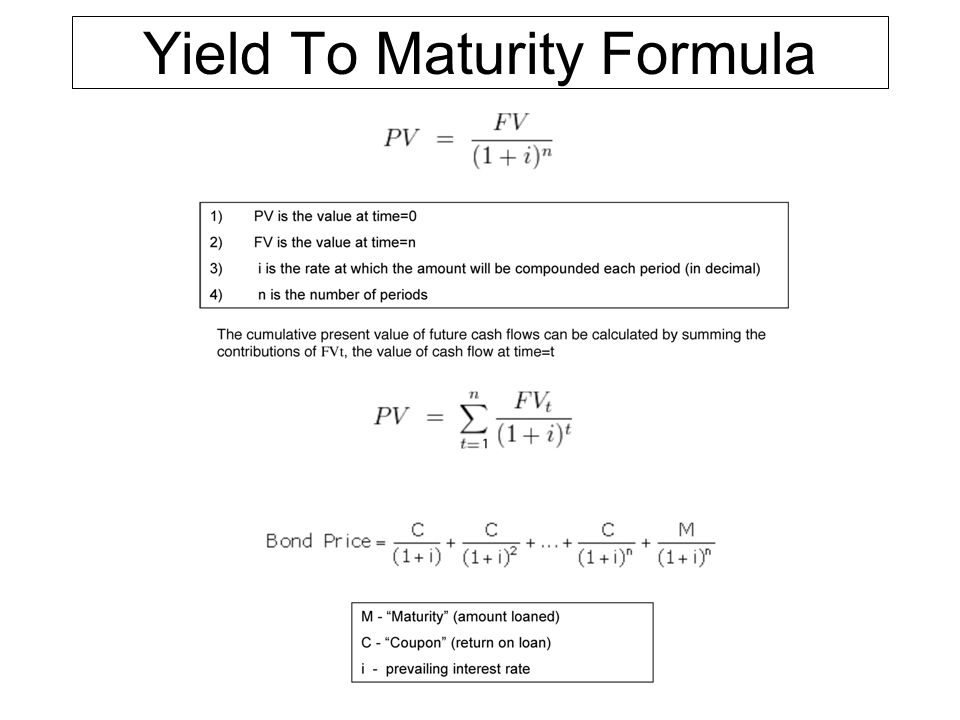 Yield To Maturity Formula

$PV = \frac{FV}{(1+i)^n}$

1) PV is the value at time=0
2) FV is the value at time=n
3) i is the rate at which the amount will be compounded each period (in decimal)
4) n is the number of periods

The cumulative present value of future cash flows can be calculated by summing the contributions of $FV_t$, the value of cash flow at time=t

$PV = \sum_{t=1}^{n} \frac{FV_t}{(1+i)^t}$

$\text{Bond Price} = \frac{C}{(1+i)} + \frac{C}{(1+i)^2} + \ldots + \frac{C}{(1+i)^n} + \frac{M}{(1+i)^n}$

M - “Maturity” (amount loaned)
C - “Coupon” (return on loan)
i - prevailing interest rate